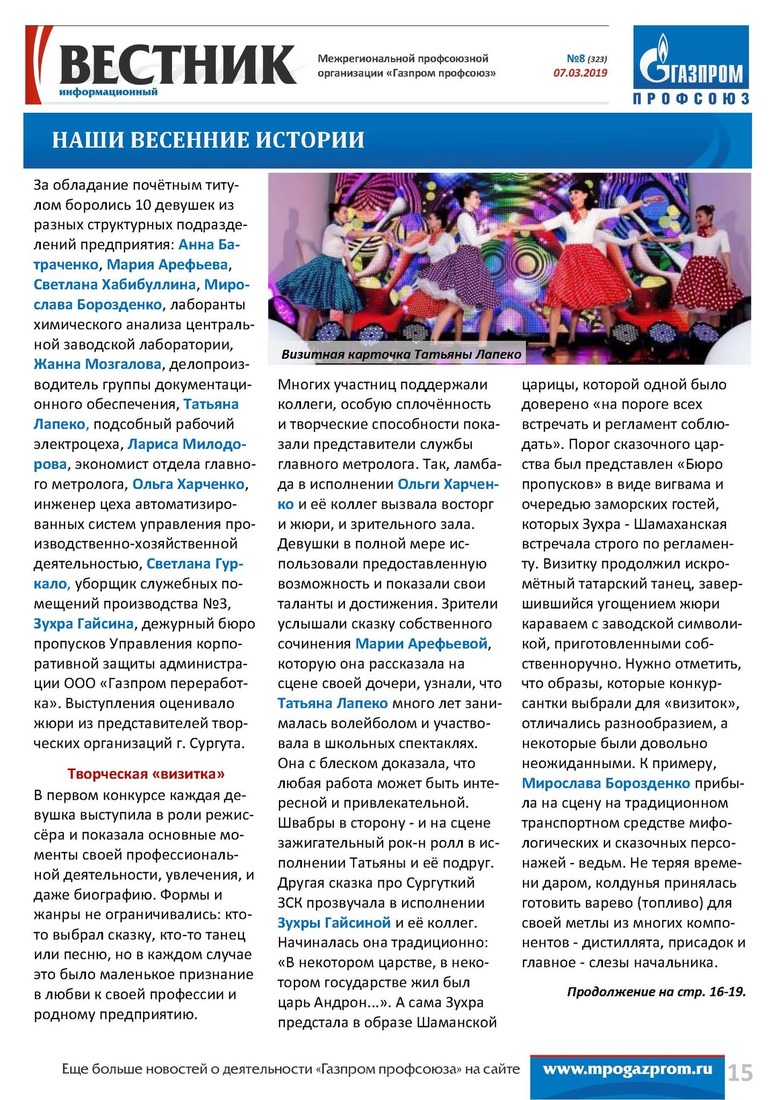 ВЕСТНИК информационный

Межрегиональной профсоюзной организации «Газпром профсоюз»

№8 (323) 07.03.2019

ГАЗПРОМ ПРОФСОЮЗ

НАШИ ВЕСЕННИЕ ИСТОРИИ

За обладание почётным титулом боролись 10 девушек из разных структурных подразделений предприятия: Анна Батраченко, Мария Арефьева, Светлана Хабибуллина, Мирослава Борозденко, лаборанты химического анализа центральной заводской лаборатории, Жанна Мозгалова, делопроизводитель группы документационного обеспечения, Татьяна Лапеко, подсобный рабочий электроцеха, Лариса Милодорова, экономист отдела главного метролога, Ольга Харченко, инженер цеха автоматизированных систем управления производственно-хозяйственной деятельностью, Светлана Гуркало, уборщик служебных помещений производства №3, Зухра Гайсина, дежурный бюро пропусков Управления корпоративной защиты администрации ООО «Газпром переработка». Выступления оценивало жюри из представителей творческих организаций г. Сургута.

Творческая «визитка»

В первом конкурсе каждая девушка выступила в роли режиссёра и показала основные моменты своей профессиональной деятельности, увлечения, и даже биографию. Формы и жанры не ограничивались: кто-то выбрал сказку, кто-то танец или песню, но в каждом случае это было маленькое признание в любви к своей профессии и родному предприятию.

Визитная карточка Татьяны Лапеко

Многих участниц поддержали коллеги, особую сплочённость и творческие способности показали представители службы главного метролога. Так, ламбада в исполнении Ольги Харченко и её коллег вызвала восторг и жюри, и зрительного зала. Девушки в полной мере использовали предоставленную возможность и показали свои таланты и достижения. Зрители услышали сказку собственного сочинения Марии Арефьевой, которую она рассказала на сцене своей дочери, узнали, что Татьяна Лапеко много лет занималась волейболом и участвовала в школьных спектаклях. Она с блеском доказала, что любая работа может быть интересной и привлекательной. Швабры в сторону - и на сцене зажигательный рок-н ролл в исполнении Татьяны и её подруг. Другая сказка про Сургуткий ЗСК прозвучала в исполнении Зухры Гайсиной и её коллег. Начиналась она традиционно: «В некотором царстве, в некотором государстве жил был царь Андрон...». А сама Зухра предстала в образе Шаманской царицы, которой одной было доверено «на пороге всех встречать и регламент соблюдать». Порог сказочного царства был представлен «Бюро пропусков» в виде вигвама и очередью заморских гостей, которых Зухра - Шамаханская встречала строго по регламенту. Визитку продолжил искромётный татарский танец, завершившийся угощением жюри караваем с заводской символикой, приготовленными собственноручно. Нужно отметить, что образы, которые конкурсантки выбрали для «визиток», отличались разнообразием, а некоторые были довольно неожиданными. К примеру, Мирослава Борозденко прибыла на сцену на традиционном транспортном средстве мифологических и сказочных персонажей - ведьм. Не теряя времени даром, колдунья принялась готовить варево (топливо) для своей метлы из многих компонентов - дистиллята, присадок и главное - слезы начальника.

Продолжение на стр. 16-19.

Еще больше новостей о деятельности «Газпром профсоюза» на сайте www.mpogazprom.ru 15